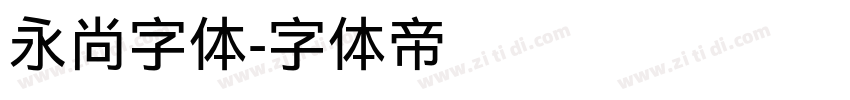 永尚字体-字体帝

www.zi ti di.com www.zi ti di.com www.zi ti di.com www.zi ti di.com